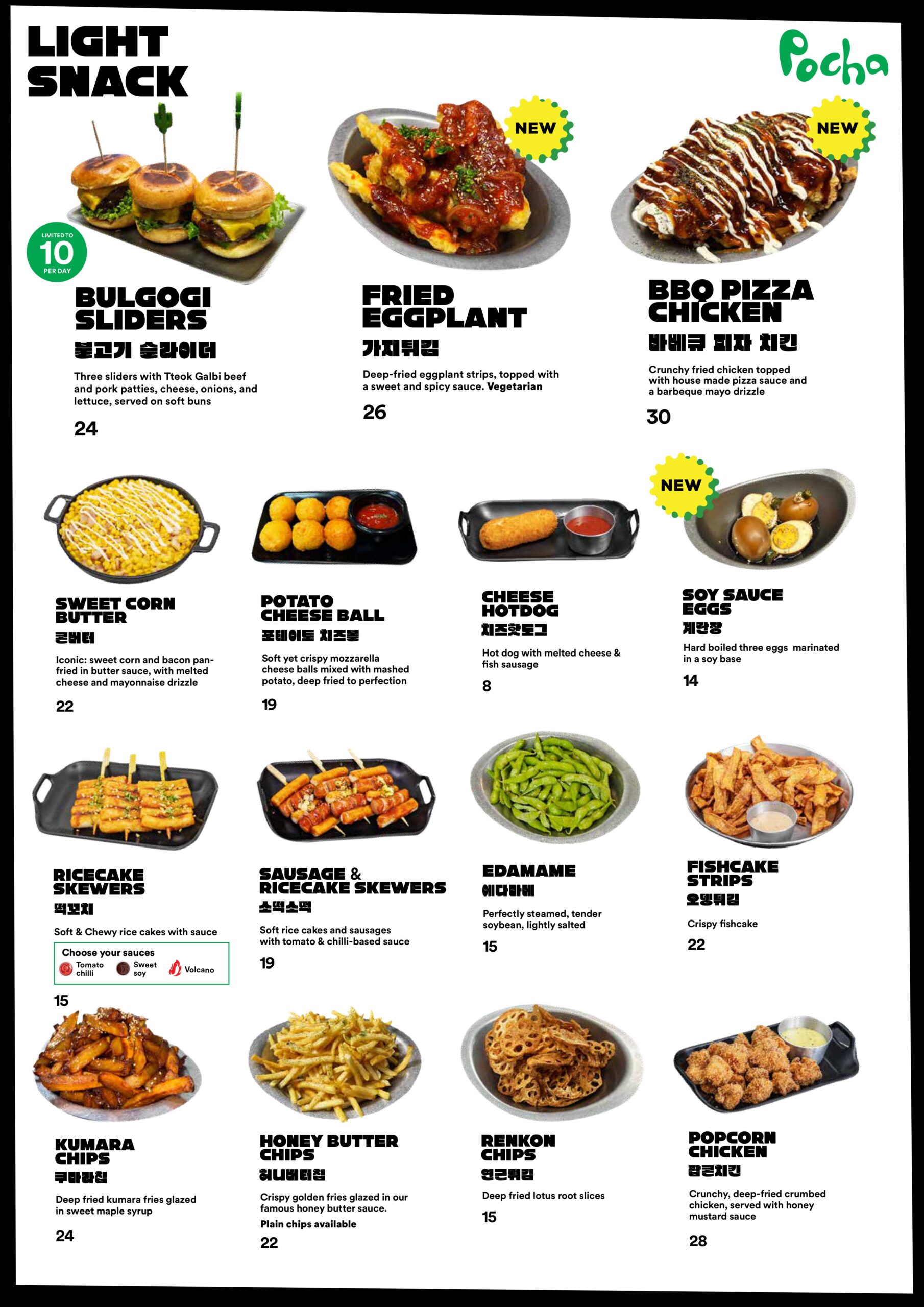 LIGHT SNACK

Pocha

LIMITED TO 10 PER DAY

BULGOGI SLIDERS
불고기 슬라이더

Three sliders with Tteok Galbi beef and pork patties, cheese, onions, and lettuce, served on soft buns

24

NEW

FRIED EGGPLANT
가지튀김

Deep-fried eggplant strips, topped with a sweet and spicy sauce. Vegetarian

26

NEW

BBQ PIZZA CHICKEN
바베큐 피자 치킨

Crunchy fried chicken topped with house made pizza sauce and a barbeque mayo drizzle

30

SWEET CORN BUTTER
콘버터

Iconic: sweet corn and bacon pan-fried in butter sauce, with melted cheese and mayonnaise drizzle

22

POTATO CHEESE BALL
포테이토 치즈볼

Soft yet crispy mozzarella cheese balls mixed with mashed potato, deep fried to perfection

19

CHEESE HOTDOG
치즈핫도그

Hot dog with melted cheese & fish sausage

8

NEW

SOY SAUCE EGGS
계란장

Hard boiled three eggs marinated in a soy base

14

RICECAKE SKEWERS
떡꼬치

Soft & Chewy rice cakes with sauce

Choose your sauces
Tomato chilli
Sweet soy
Volcano

15

SAUSAGE & RICECAKE SKEWERS
소떡소떡

Soft rice cakes and sausages with tomato & chilli-based sauce

19

EDAMAME
에다마메

Perfectly steamed, tender soybean, lightly salted

15

FISHCAKE STRIPS
오뎅튀김

Crispy fishcake

22

KUMARA CHIPS
쿠마라칩

Deep fried kumara fries glazed in sweet maple syrup

24

HONEY BUTTER CHIPS
허니버터칩

Crispy golden fries glazed in our famous honey butter sauce.
Plain chips available

22

RENKON CHIPS
연근튀김

Deep fried lotus root slices

15

POPCORN CHICKEN
팝콘치킨

Crunchy, deep-fried crumbed chicken, served with honey mustard sauce

28